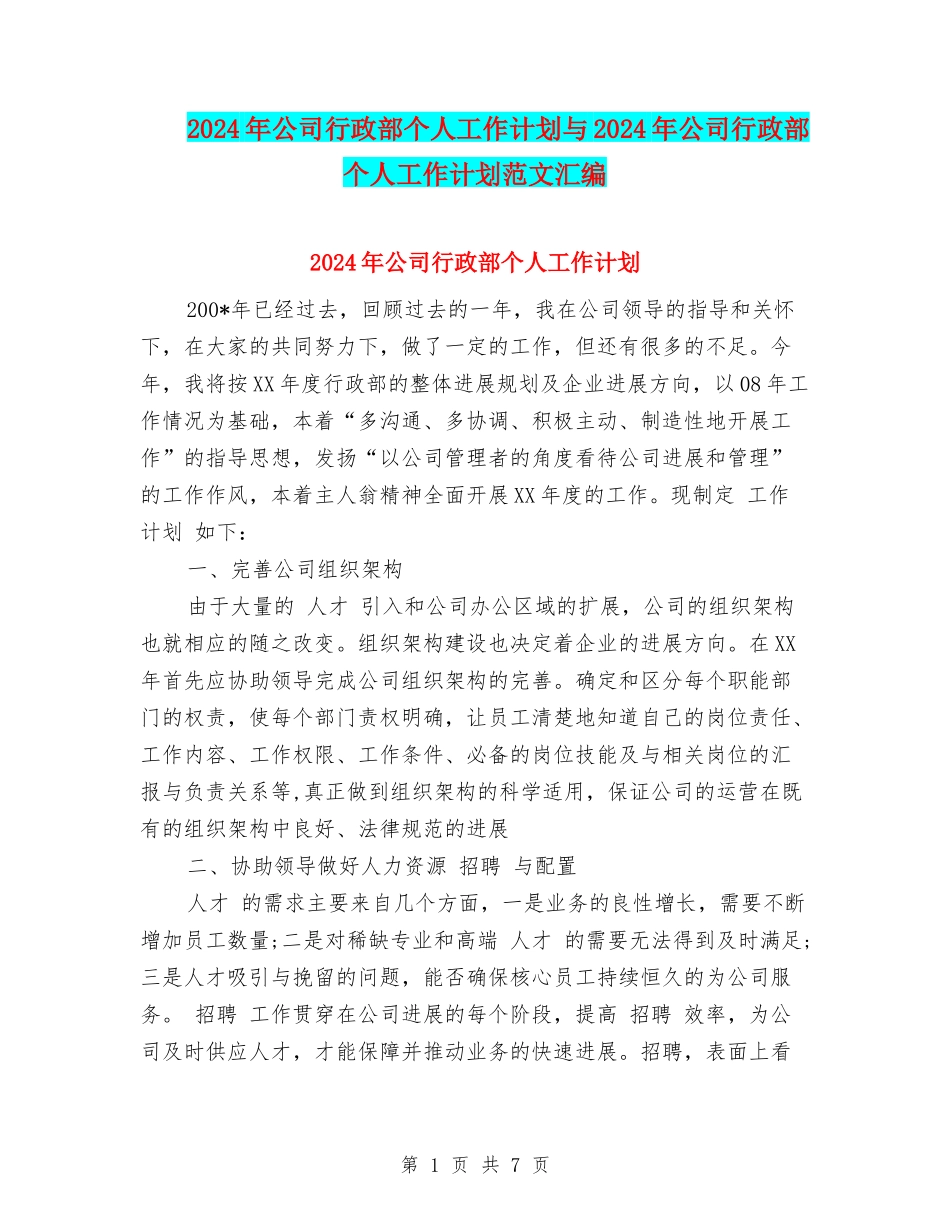 2024年公司行政部个人工作计划与2024年公司行政部个人工作计划范文汇编

2024年公司行政部个人工作计划

200*年已经过去，回顾过去的一年，我在公司领导的指导和关怀下，在大家的共同努力下，做了一定的工作，但还有很多的不足。今年，我将按XX年度行政部的整体进展规划及企业进展方向，以08年工作情况为基础，本着“多沟通、多协调、积极主动、制造性地开展工作”的指导思想，发扬“以公司管理者的角度看待公司进展和管理”的工作作风，本着主人翁精神全面开展XX年度的工作。现制定 工作计划 如下：

一、完善公司组织架构

由于大量的 人才 引入和公司办公区域的扩展，公司的组织架构也就相应的随之改变。组织架构建设也决定着企业的进展方向。在XX年首先应协助领导完成公司组织架构的完善。确定和区分每个职能部门的权责，使每个部门责权明确，让员工清楚地知道自己的岗位责任、工作内容、工作权限、工作条件、必备的岗位技能及与相关岗位的汇报与负责关系等,真正做到组织架构的科学适用，保证公司的运营在既有的组织架构中良好、法律规范的进展

二、协助领导做好人力资源 招聘 与配置

人才 的需求主要来自几个方面，一是业务的良性增长，需要不断增加员工数量;二是对稀缺专业和高端 人才 的需要无法得到及时满足;三是人才吸引与挽留的问题，能否确保核心员工持续恒久的为公司服务。 招聘 工作贯穿在公司进展的每个阶段，提高 招聘 效率，为公司及时供应人才，才能保障并推动业务的快速进展。招聘，表面上看

第 1 页 共 7 页